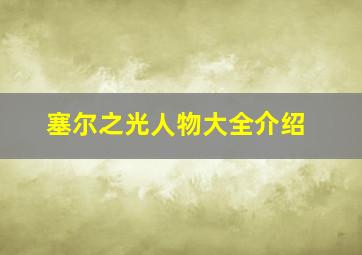 塞尔之光人物大全介绍